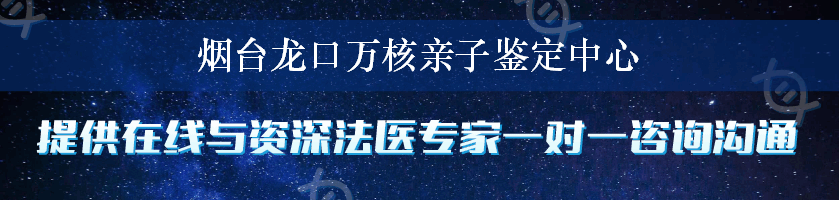 烟台龙口万核亲子鉴定中心

提供在线与资深法医专家一对一咨询沟通